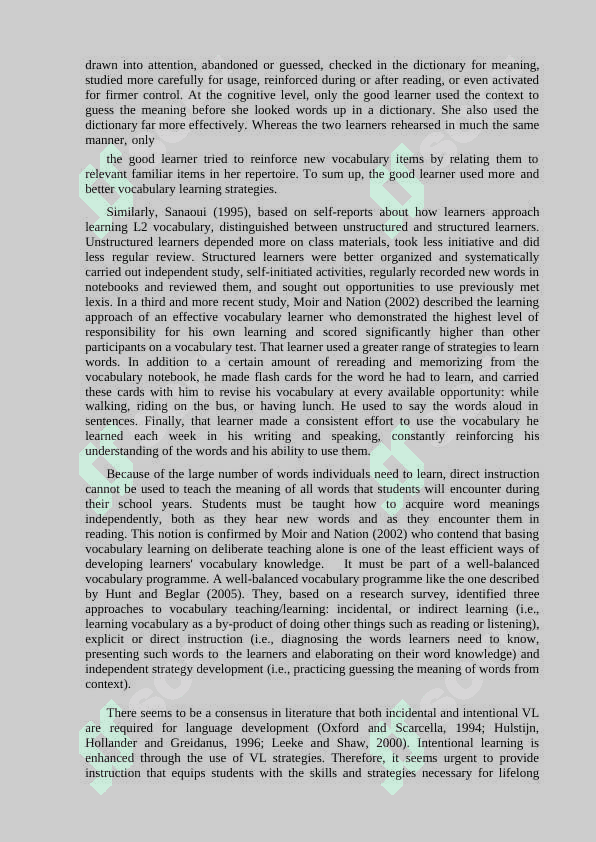 drawn into attention, abandoned or guessed, checked in the dictionary for meaning, studied more carefully for usage, reinforced during or after reading, or even activated for firmer control. At the cognitive level, only the good learner used the context to guess the meaning before she looked words up in a dictionary. She also used the dictionary far more effectively. Whereas the two learners rehearsed in much the same manner, only

the good learner tried to reinforce new vocabulary items by relating them to relevant familiar items in her repertoire. To sum up, the good learner used more and better vocabulary learning strategies.

Similarly, Sanaoui (1995), based on self-reports about how learners approach learning L2 vocabulary, distinguished between unstructured and structured learners. Unstructured learners depended more on class materials, took less initiative and did less regular review. Structured learners were better organized and systematically carried out independent study, self-initiated activities, regularly recorded new words in notebooks and reviewed them, and sought out opportunities to use previously met lexis. In a third and more recent study, Moir and Nation (2002) described the learning approach of an effective vocabulary learner who demonstrated the highest level of responsibility for his own learning and scored significantly higher than other participants on a vocabulary test. That learner used a greater range of strategies to learn words. In addition to a certain amount of rereading and memorizing from the vocabulary notebook, he made flash cards for the word he had to learn, and carried these cards with him to revise his vocabulary at every available opportunity: while walking, riding on the bus, or having lunch. He used to say the words aloud in sentences. Finally, that learner made a consistent effort to use the vocabulary he learned each week in his writing and speaking, constantly reinforcing his understanding of the words and his ability to use them.

Because of the large number of words individuals need to learn, direct instruction cannot be used to teach the meaning of all words that students will encounter during their school years. Students must be taught how to acquire word meanings independently, both as they hear new words and as they encounter them in reading. This notion is confirmed by Moir and Nation (2002) who contend that basing vocabulary learning on deliberate teaching alone is one of the least efficient ways of developing learners' vocabulary knowledge. It must be part of a well-balanced vocabulary programme. A well-balanced vocabulary programme like the one described by Hunt and Beglar (2005). They, based on a research survey, identified three approaches to vocabulary teaching/learning: incidental, or indirect learning (i.e., learning vocabulary as a by-product of doing other things such as reading or listening), explicit or direct instruction (i.e., diagnosing the words learners need to know, presenting such words to the learners and elaborating on their word knowledge) and independent strategy development (i.e., practicing guessing the meaning of words from context).

There seems to be a consensus in literature that both incidental and intentional VL are required for language development (Oxford and Scarcella, 1994; Hulstijn, Hollander and Greidanus, 1996; Leeke and Shaw, 2000). Intentional learning is enhanced through the use of VL strategies. Therefore, it seems urgent to provide instruction that equips students with the skills and strategies necessary for lifelong